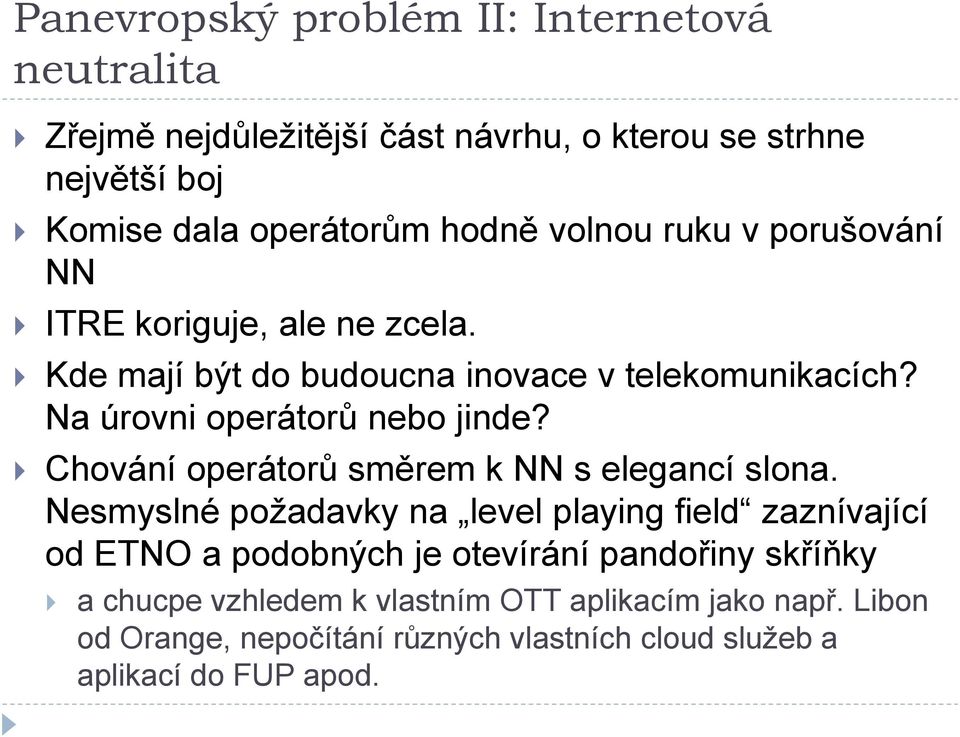 Panevropský problém II: Internetová neutralita

Zřejmě nejdůležitější část návrhu, o kterou se strhne největší boj

Komise dala operátorům hodně volnou ruku v porušování NN

ITRE koriguje, ale ne zcela.

Kde mají být do budoucna inovace v telekomunikacích? Na úrovni operátorů nebo jinde?

Chování operátorů směrem k NN s elegancí slona. Nesmyslné požadavky na „level playing field“ zaznívající od ETNO a podobných je otevírání pandořiny skříňky

a chucpe vzhledem k vlastním OTT aplikacím jako např. Libon od Orange, nepočítání různých vlastních cloud služeb a aplikací do FUP apod.